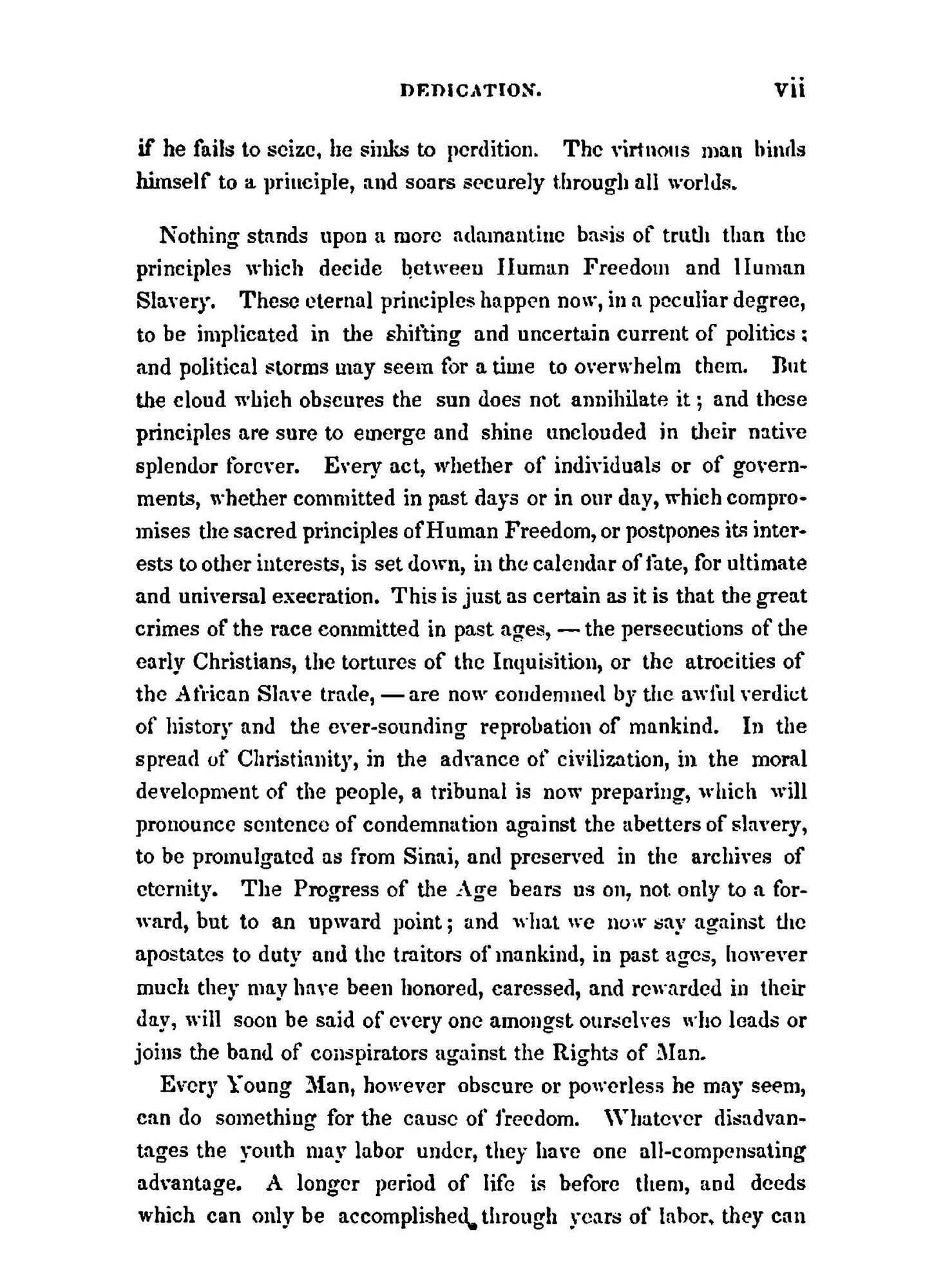 DEDICATION. vii

if he fails to seize, he sinks to perdition. The virtuous man binds himself to a principle, and soars securely through all worlds.

Nothing stands upon a more adamantine basis of truth than the principles which decide between Human Freedom and Human Slavery. These eternal principles happen now, in a peculiar degree, to be implicated in the shifting and uncertain current of politics; and political storms may seem for a time to overwhelm them. But the cloud which obscures the sun does not annihilate it; and these principles are sure to emerge and shine unclouded in their native splendor forever. Every act, whether of individuals or of governments, whether committed in past days or in our day, which compromises the sacred principles of Human Freedom, or postpones its interests to other interests, is set down, in the calendar of fate, for ultimate and universal execration. This is just as certain as it is that the great crimes of the race committed in past ages, — the persecutions of the early Christians, the tortures of the Inquisition, or the atrocities of the African Slave trade, — are now condemned by the awful verdict of history and the ever-sounding reprobation of mankind. In the spread of Christianity, in the advance of civilization, in the moral development of the people, a tribunal is now preparing, which will pronounce sentence of condemnation against the abetters of slavery, to be promulgated as from Sinai, and preserved in the archives of eternity. The Progress of the Age bears us on, not only to a forward, but to an upward point; and what we now say against the apostates to duty and the traitors of mankind, in past ages, however much they may have been honored, caressed, and rewarded in their day, will soon be said of every one amongst ourselves who leads or joins the band of conspirators against the Rights of Man.

Every Young Man, however obscure or powerless he may seem, can do something for the cause of freedom. Whatever disadvantages the youth may labor under, they have one all-compensating advantage. A longer period of life is before them, and deeds which can only be accomplished through years of labor, they can